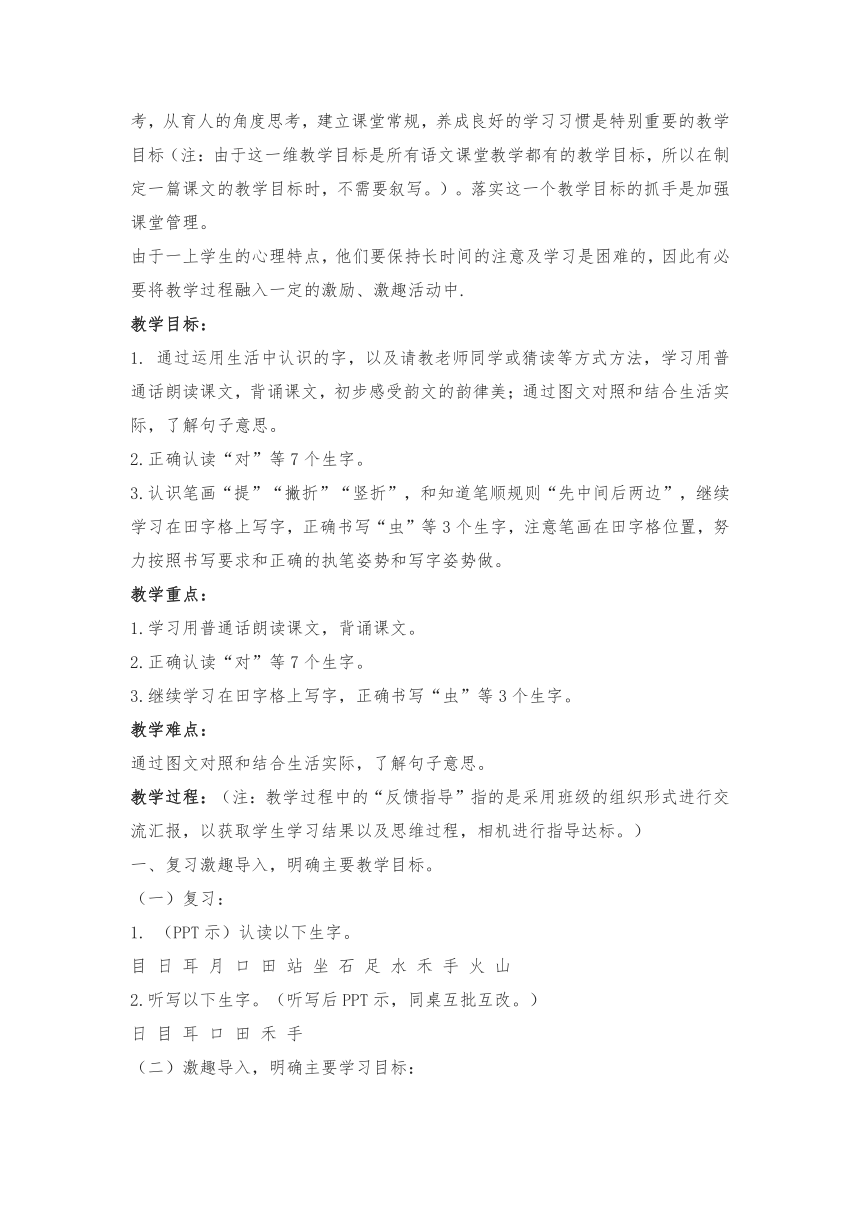 考，从育人的角度思考，建立课堂常规，养成良好的学习习惯是特别重要的教学目标（注：由于这一维教学目标是所有语文课堂教学都有的教学目标，所以在制定一篇课文的教学目标时，不需要叙写。）。落实这一个教学目标的抓手是加强课堂管理。

由于一上学生的心理特点，他们要保持长时间的注意及学习是困难的，因此有必要将教学过程融入一定的激励、激趣活动中.

教学目标：

1. 通过运用生活中认识的字，以及请教老师同学或猜读等方式方法，学习用普通话朗读课文，背诵课文，初步感受韵文的韵律美；通过图文对照和结合生活实际，了解句子意思。

2.正确认读“对”等7个生字。

3.认识笔画“提”“撇折”“竖折”，和知道笔顺规则“先中间后两边”，继续学习在田字格上写字，正确书写“虫”等3个生字，注意笔画在田字格位置，努力按照书写要求和正确的执笔姿势和写字姿势做。

教学重点：

1.学习用普通话朗读课文，背诵课文。

2.正确认读“对”等7个生字。

3.继续学习在田字格上写字，正确书写“虫”等3个生字。

教学难点：

通过图文对照和结合生活实际，了解句子意思。

教学过程：（注：教学过程中的“反馈指导”指的是采用班级的组织形式进行交流汇报，以获取学生学习结果以及思维过程，相机进行指导达标。）

一、复习激趣导入，明确主要教学目标。

（一）复习：

1. （PPT示）认读以下生字。

目 日 耳 月 口 田 站 坐 石 足 水 禾 手 火 山

2.听写以下生字。（听写后PPT示，同桌互批互改。）

日 目 耳 口 田 禾 手

（二）激趣导入，明确主要学习目标：